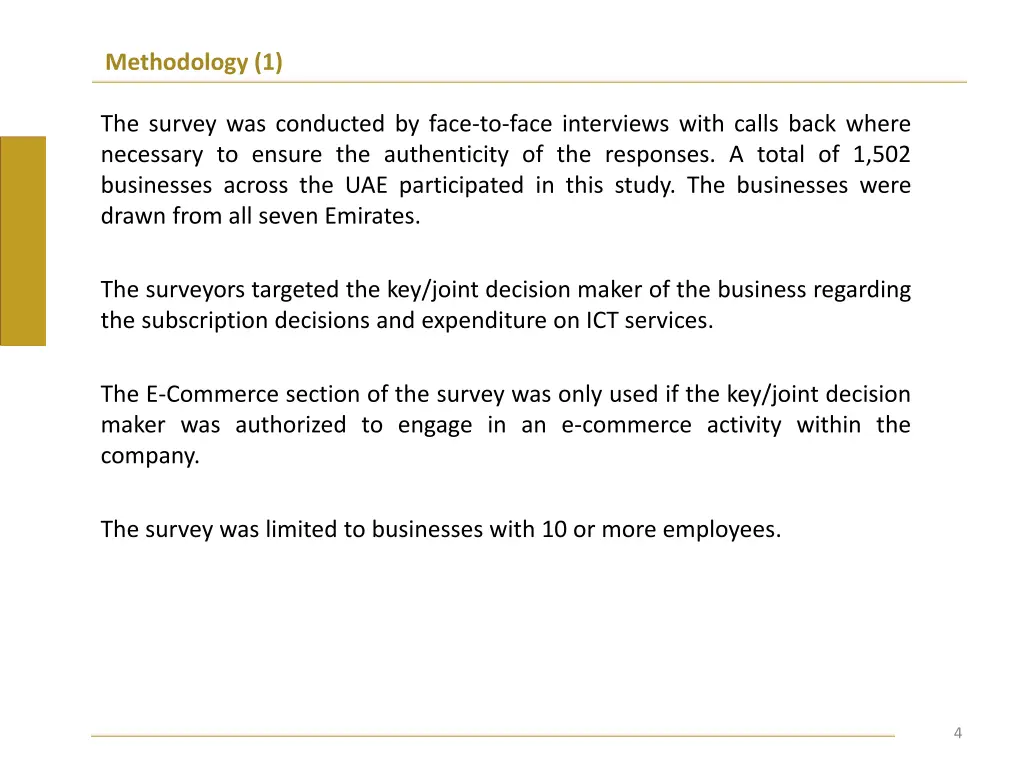 Methodology (1)

The survey was conducted by face-to-face interviews with calls back where necessary to ensure the authenticity of the responses. A total of 1,502 businesses across the UAE participated in this study. The businesses were drawn from all seven Emirates.

The surveyors targeted the key/joint decision maker of the business regarding the subscription decisions and expenditure on ICT services.

The E-Commerce section of the survey was only used if the key/joint decision maker was authorized to engage in an e-commerce activity within the company.

The survey was limited to businesses with 10 or more employees.

4